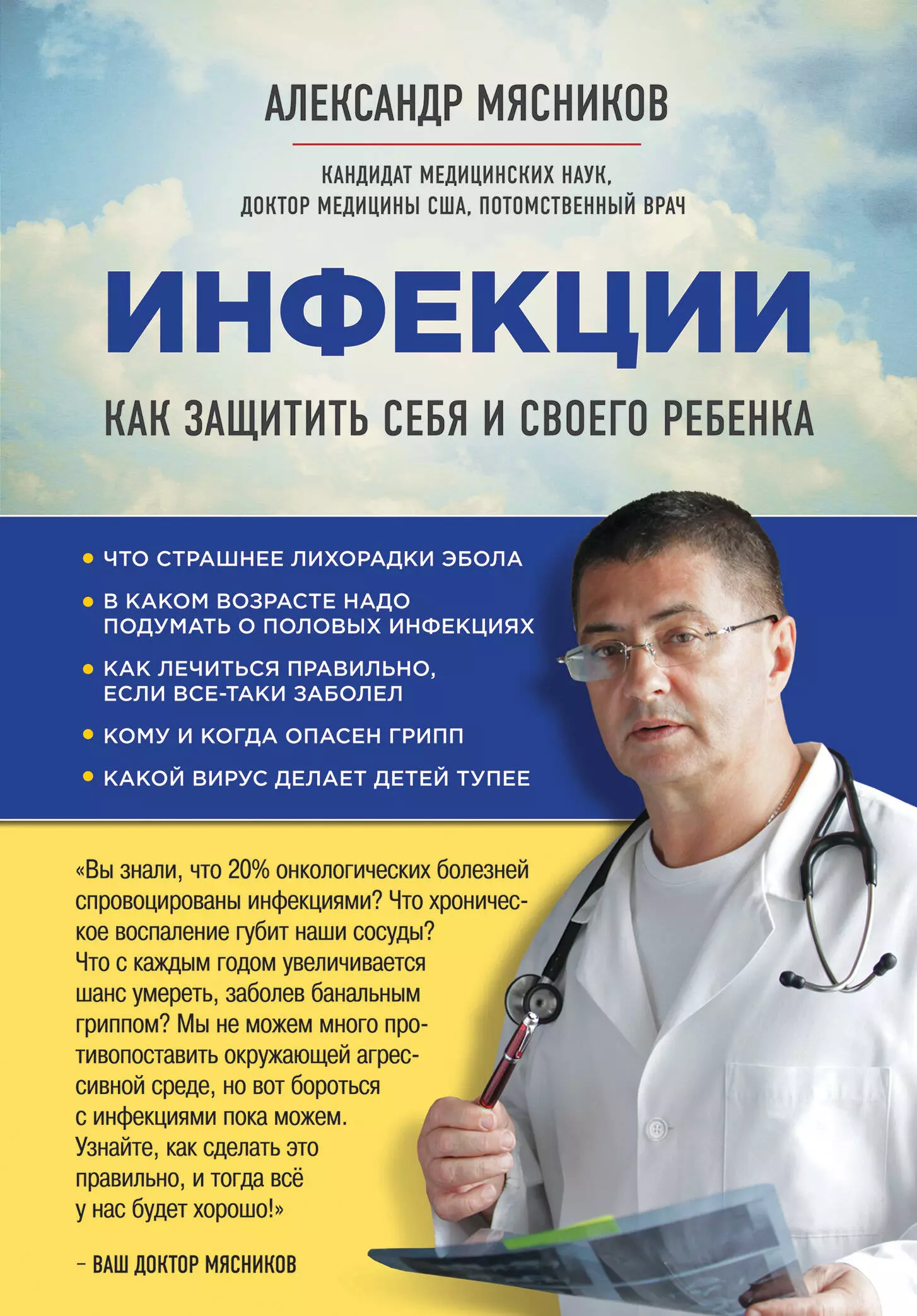 АЛЕКСАНДР МЯСНИКОВ

КАНДИДАТ МЕДИЦИНСКИХ НАУК, ДОКТОР МЕДИЦИНЫ США, ПОТОМСТВЕННЫЙ ВРАЧ

ИНФЕКЦИИ

КАК ЗАЩИТИТЬ СЕБЯ И СВОЕГО РЕБЕНКА

• ЧТО СТРАШНЕЕ ЛИХОРАДКИ ЭБОЛА
• В КАКОМ ВОЗРАСТЕ НАДО ПОДУМАТЬ О ПОЛОВЫХ ИНФЕКЦИЯХ
• КАК ЛЕЧИТЬСЯ ПРАВИЛЬНО, ЕСЛИ ВСЕ-ТАКИ ЗАБОЛЕЛ
• КОМУ И КОГДА ОПАСЕН ГРИПП
• КАКОЙ ВИРУС ДЕЛАЕТ ДЕТЕЙ ТУПЕЕ

«Вы знали, что 20% онкологических болезней спровоцированы инфекциями? Что хроническое воспаление губит наши сосуды? Что с каждым годом увеличивается шанс умереть, заболев банальным гриппом? Мы не можем много противопоставить окружающей агрессивной среде, но вот бороться с инфекциями пока можем. Узнайте, как сделать это правильно, и тогда всё у нас будет хорошо!»

– ВАШ ДОКТОР МЯСНИКОВ